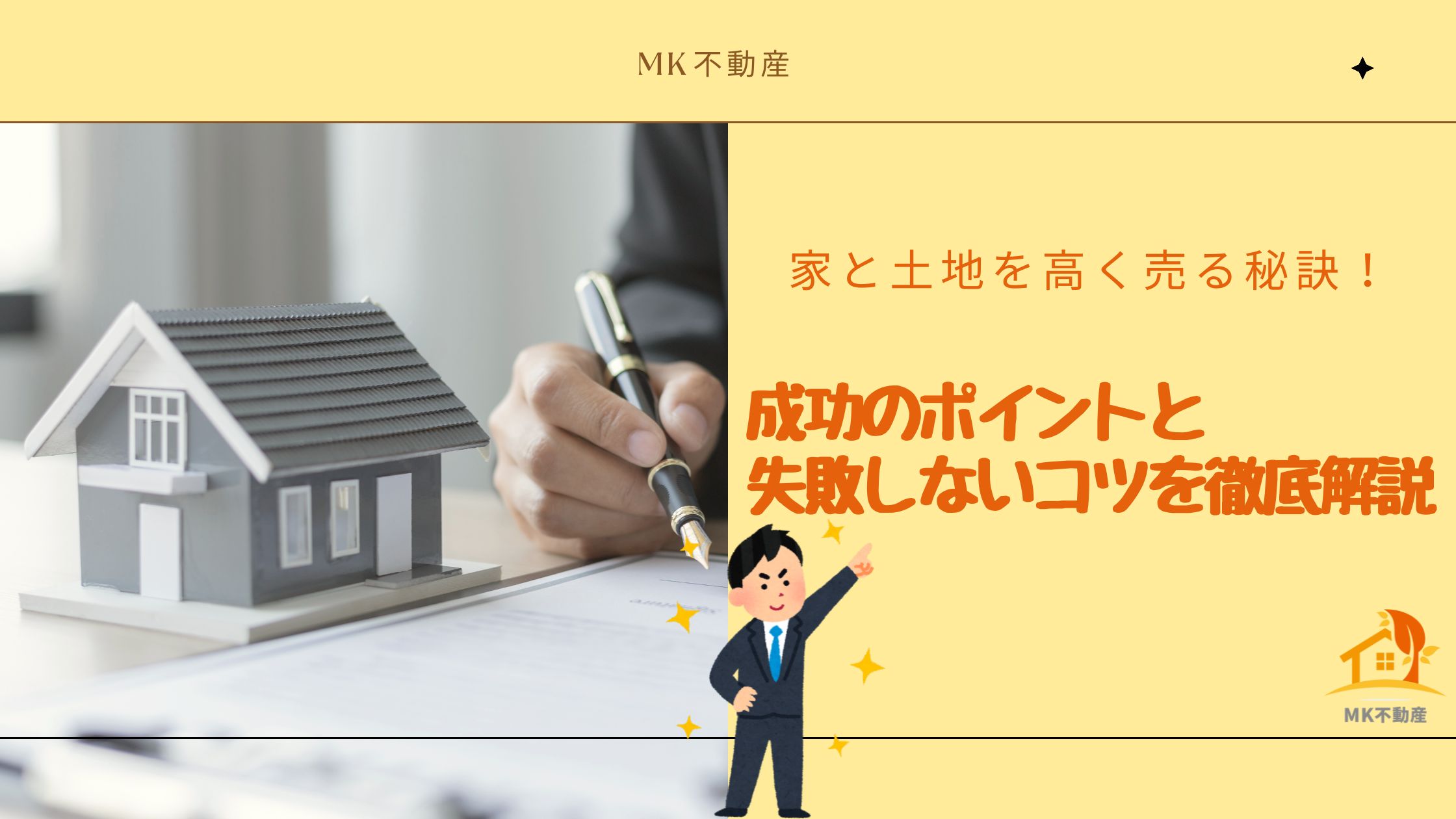 MK不動産

家と土地を高く売る秘訣！

成功のポイントと
失敗しないコツを徹底解説

MK不動産